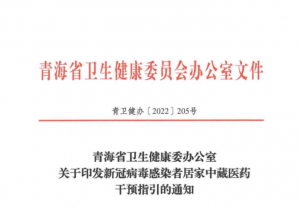 青海省卫生健康委员会办公室文件

青卫健办〔2022〕205号

青海省卫生健康委办公室
关于印发新冠病毒感染者居家中藏医药
干预指引的通知